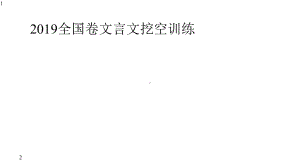 1

2019全国卷文言文挖空训练

2